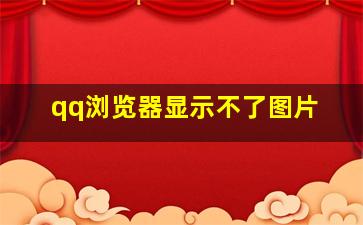 qq浏览器显示不了图片